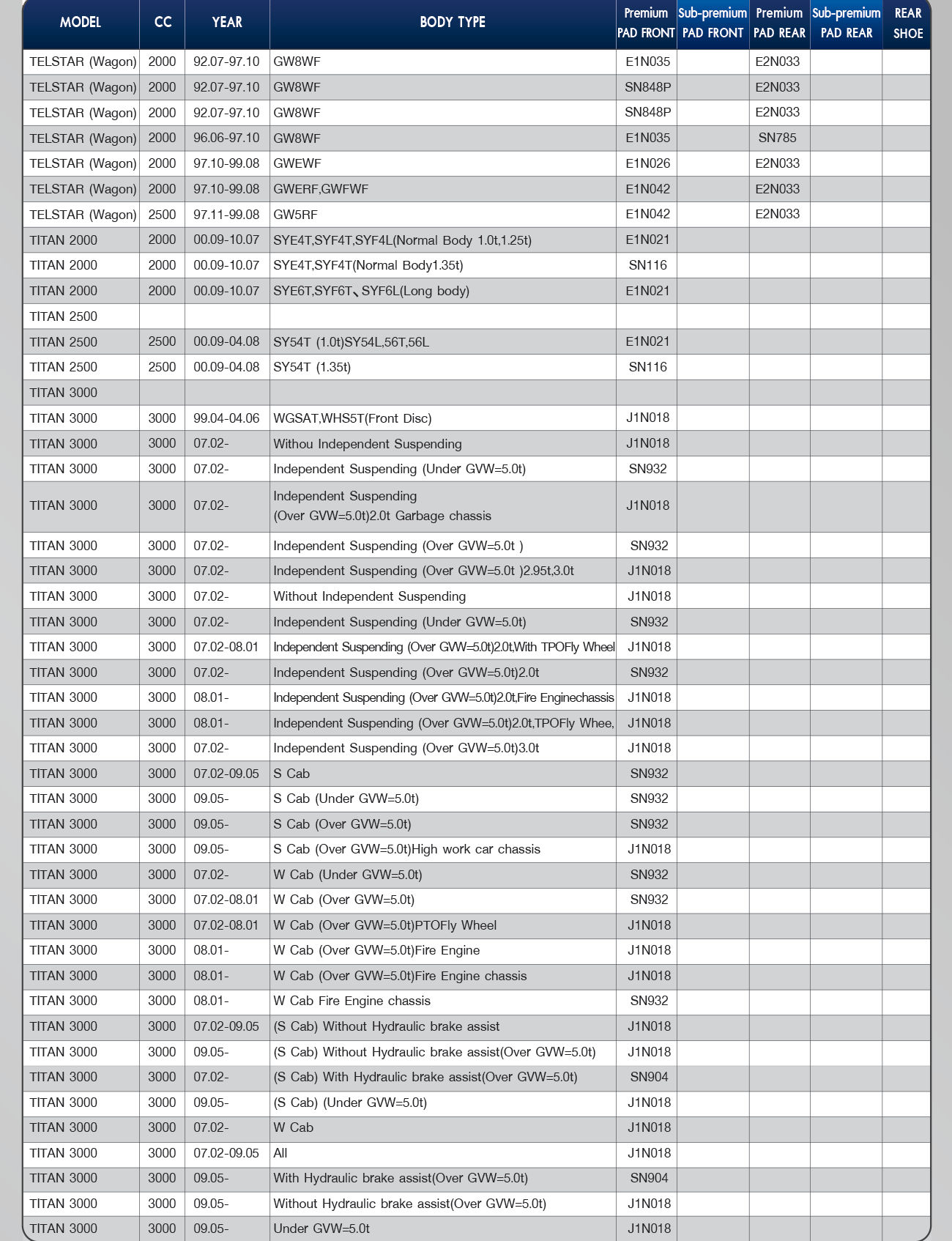 | MODEL | CC | YEAR | BODY TYPE | Premium PAD FRONT | Sub-premium PAD FRONT | Premium PAD REAR | Sub-premium PAD REAR | REAR SHOE |
|---|---|---|---|---|---|---|---|---|
| TELSTAR (Wagon) | 2000 | 92.07-97.10 | GW8WF | E1N035 | | E2N033 | | |
| TELSTAR (Wagon) | 2000 | 92.07-97.10 | GW8WF | SN848P | | E2N033 | | |
| TELSTAR (Wagon) | 2000 | 92.07-97.10 | GW8WF | SN848P | | E2N033 | | |
| TELSTAR (Wagon) | 2000 | 96.06-97.10 | GW8WF | E1N035 | | SN785 | | |
| TELSTAR (Wagon) | 2000 | 97.10-99.08 | GWEWF | E1N026 | | E2N033 | | |
| TELSTAR (Wagon) | 2000 | 97.10-99.08 | GWERF,GWFWF | E1N042 | | E2N033 | | |
| TELSTAR (Wagon) | 2500 | 97.11-99.08 | GW5RF | E1N042 | | E2N033 | | |
| TITAN 2000 | 2000 | 00.09-10.07 | SYE4T,SYF4T,SYF4L(Normal Body 1.0t,1.25t) | E1N021 | | | | |
| TITAN 2000 | 2000 | 00.09-10.07 | SYE4T,SYF4T(Normal Body1.35t) | SN116 | | | | |
| TITAN 2000 | 2000 | 00.09-10.07 | SYE6T,SYF6T、SYF6L(Long body) | E1N021 | | | | |
| TITAN 2500 | | | | | | | | |
| TITAN 2500 | 2500 | 00.09-04.08 | SY54T (1.0t)SY54L,56T,56L | E1N021 | | | | |
| TITAN 2500 | 2500 | 00.09-04.08 | SY54T (1.35t) | SN116 | | | | |
| TITAN 3000 | | | | | | | | |
| TITAN 3000 | 3000 | 99.04-04.06 | WGSAT,WHS5T(Front Disc) | J1N018 | | | | |
| TITAN 3000 | 3000 | 07.02- | Withou Independent Suspending | J1N018 | | | | |
| TITAN 3000 | 3000 | 07.02- | Independent Suspending (Under GVW=5.0t) | SN932 | | | | |
| TITAN 3000 | 3000 | 07.02- | Independent Suspending (Over GVW=5.0t)2.0t Garbage chassis | J1N018 | | | | |
| TITAN 3000 | 3000 | 07.02- | Independent Suspending (Over GVW=5.0t ) | SN932 | | | | |
| TITAN 3000 | 3000 | 07.02- | Independent Suspending (Over GVW=5.0t )2.95t,3.0t | J1N018 | | | | |
| TITAN 3000 | 3000 | 07.02- | Without Independent Suspending | J1N018 | | | | |
| TITAN 3000 | 3000 | 07.02- | Independent Suspending (Under GVW=5.0t) | SN932 | | | | |
| TITAN 3000 | 3000 | 07.02-08.01 | Independent Suspending (Over GVW=5.0t)2.0t,With TPOFly Wheel | J1N018 | | | | |
| TITAN 3000 | 3000 | 07.02- | Independent Suspending (Over GVW=5.0t)2.0t | SN932 | | | | |
| TITAN 3000 | 3000 | 08.01- | Independent Suspending (Over GVW=5.0t)2.0t,Fire Enginechassis | J1N018 | | | | |
| TITAN 3000 | 3000 | 08.01- | Independent Suspending (Over GVW=5.0t)2.0t,TPOFly Whee, | J1N018 | | | | |
| TITAN 3000 | 3000 | 07.02- | Independent Suspending (Over GVW=5.0t)3.0t | J1N018 | | | | |
| TITAN 3000 | 3000 | 07.02-09.05 | S Cab | SN932 | | | | |
| TITAN 3000 | 3000 | 09.05- | S Cab (Under GVW=5.0t) | SN932 | | | | |
| TITAN 3000 | 3000 | 09.05- | S Cab (Over GVW=5.0t) | SN932 | | | | |
| TITAN 3000 | 3000 | 09.05- | S Cab (Over GVW=5.0t)High work car chassis | J1N018 | | | | |
| TITAN 3000 | 3000 | 07.02- | W Cab (Under GVW=5.0t) | SN932 | | | | |
| TITAN 3000 | 3000 | 07.02-08.01 | W Cab (Over GVW=5.0t) | SN932 | | | | |
| TITAN 3000 | 3000 | 07.02-08.01 | W Cab (Over GVW=5.0t)PTOFly Wheel | J1N018 | | | | |
| TITAN 3000 | 3000 | 08.01- | W Cab (Over GVW=5.0t)Fire Engine | J1N018 | | | | |
| TITAN 3000 | 3000 | 08.01- | W Cab (Over GVW=5.0t)Fire Engine chassis | J1N018 | | | | |
| TITAN 3000 | 3000 | 08.01- | W Cab Fire Engine chassis | SN932 | | | | |
| TITAN 3000 | 3000 | 07.02-09.05 | (S Cab) Without Hydraulic brake assist | J1N018 | | | | |
| TITAN 3000 | 3000 | 09.05- | (S Cab) Without Hydraulic brake assist(Over GVW=5.0t) | J1N018 | | | | |
| TITAN 3000 | 3000 | 07.02- | (S Cab) With Hydraulic brake assist(Over GVW=5.0t) | SN904 | | | | |
| TITAN 3000 | 3000 | 09.05- | (S Cab) (Under GVW=5.0t) | J1N018 | | | | |
| TITAN 3000 | 3000 | 07.02- | W Cab | J1N018 | | | | |
| TITAN 3000 | 3000 | 07.02-09.05 | All | J1N018 | | | | |
| TITAN 3000 | 3000 | 09.05- | With Hydraulic brake assist(Over GVW=5.0t) | SN904 | | | | |
| TITAN 3000 | 3000 | 09.05- | Without Hydraulic brake assist(Over GVW=5.0t) | J1N018 | | | | |
| TITAN 3000 | 3000 | 09.05- | Under GVW=5.0t | J1N018 | | | | |